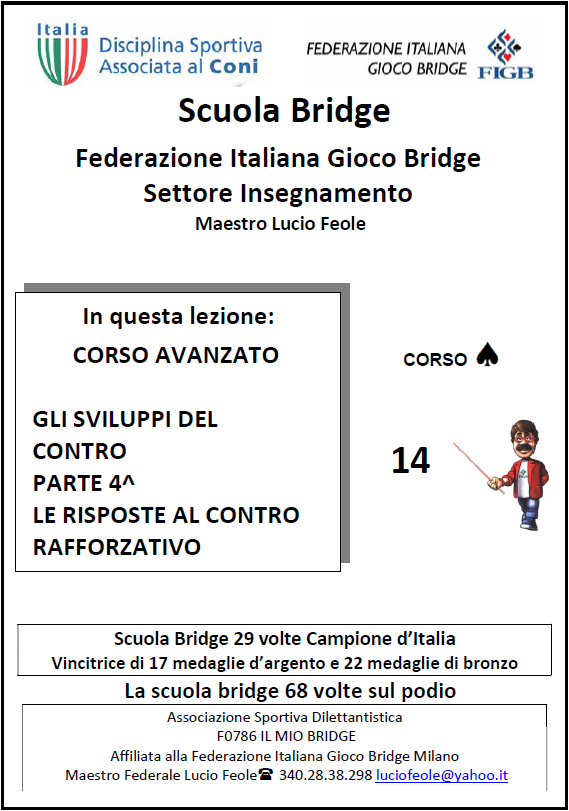 Italia
Disciplina Sportiva Associata al Coni

FEDERAZIONE ITALIANA GIOCO BRIDGE
FIGB

Scuola Bridge

Federazione Italiana Gioco Bridge
Settore Insegnamento
Maestro Lucio Feole

In questa lezione:
CORSO AVANZATO

GLI SVILUPPI DEL CONTRO
PARTE 4^
LE RISPOSTE AL CONTRO RAFFORZATIVO

CORSO ♠

14

Scuola Bridge 29 volte Campione d'Italia
Vincitrice di 17 medaglie d'argento e 22 medaglie di bronzo

La scuola bridge 68 volte sul podio

Associazione Sportiva Dilettantistica
F0786 IL MIO BRIDGE
Affiliata alla Federazione Italiana Gioco Bridge Milano
Maestro Federale Lucio Feole☎ 340.28.38.298 luciofeole@yahoo.it